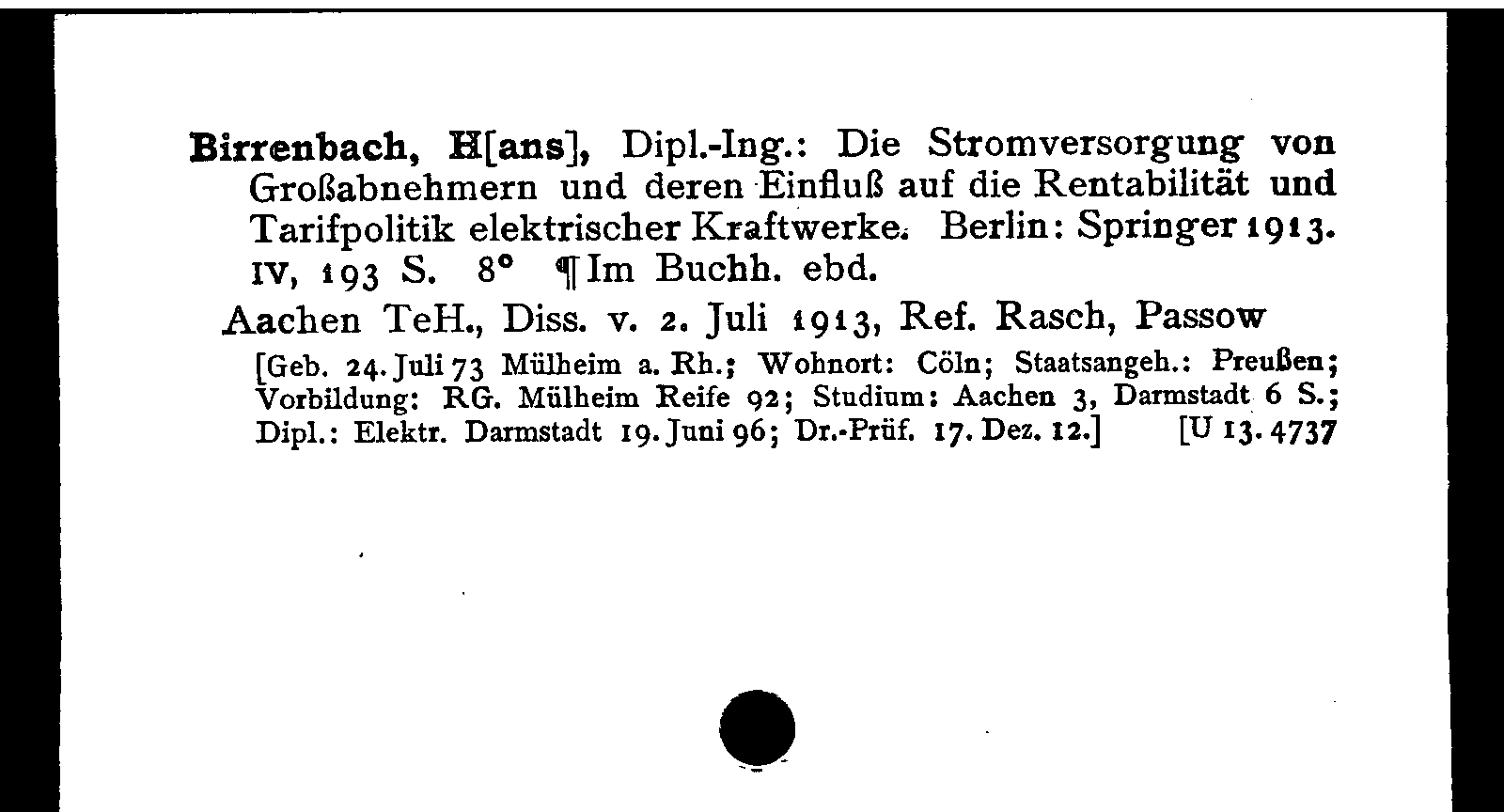 Birrenbach, H[ans], Dipl.-Ing.: Die Stromversorgung von Großabnehmern und deren Einfluß auf die Rentabilität und Tarifpolitik elektrischer Kraftwerke. Berlin: Springer 1913. IV, 193 S. 8° ¶ Im Buchh. ebd.

Aachen TeH., Diss. v. 2. Juli 1913, Ref. Rasch, Passow

[Geb. 24. Juli 73 Mülheim a. Rh.; Wohnort: Cöln; Staatsangeh.: Preußen; Vorbildung: RG. Mülheim Reife 92; Studium: Aachen 3, Darmstadt 6 S.; Dipl.: Elektr. Darmstadt 19. Juni 96; Dr.-Prüf. 17. Dez. 12.] [U 13. 4737